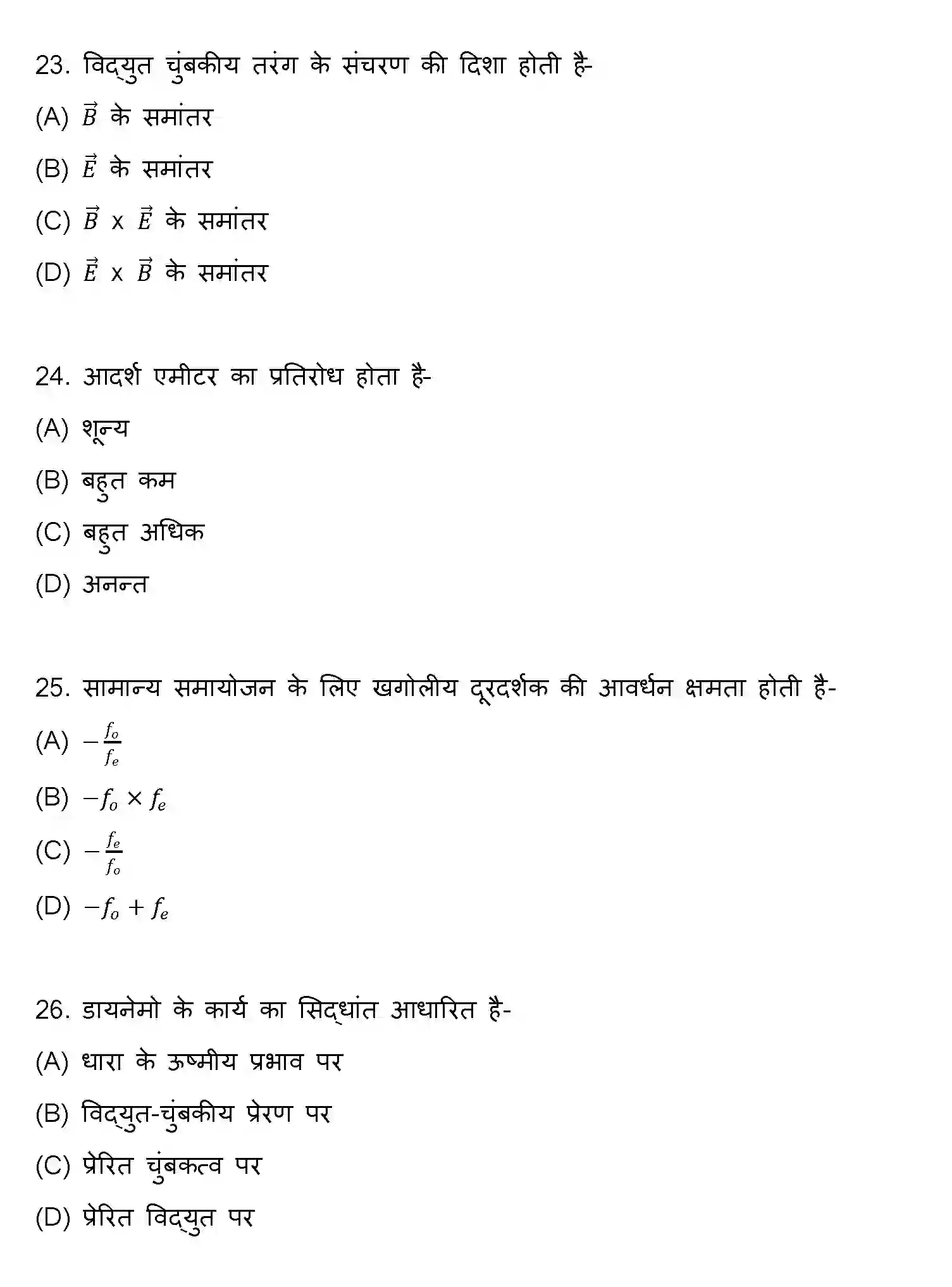 23. विद्युत चुंबकीय तरंग के संचरण की दिशा होती है-

(A) $\vec{B}$ के समांतर

(B) $\vec{E}$ के समांतर

(C) $\vec{B}$ x $\vec{E}$ के समांतर

(D) $\vec{E}$ x $\vec{B}$ के समांतर

24. आदर्श एमीटर का प्रतिरोध होता है-

(A) शून्य

(B) बहुत कम

(C) बहुत अधिक

(D) अनन्त

25. सामान्य समायोजन के लिए खगोलीय दूरदर्शक की आवर्धन क्षमता होती है-

(A) $-\frac{f_o}{f_e}$

(B) $-f_o \times f_e$

(C) $-\frac{f_e}{f_o}$

(D) $-f_o + f_e$

26. डायनेमो के कार्य का सिद्धांत आधारित है-

(A) धारा के ऊष्मीय प्रभाव पर

(B) विद्युत-चुंबकीय प्रेरण पर

(C) प्रेरित चुंबकत्व पर

(D) प्रेरित विद्युत पर